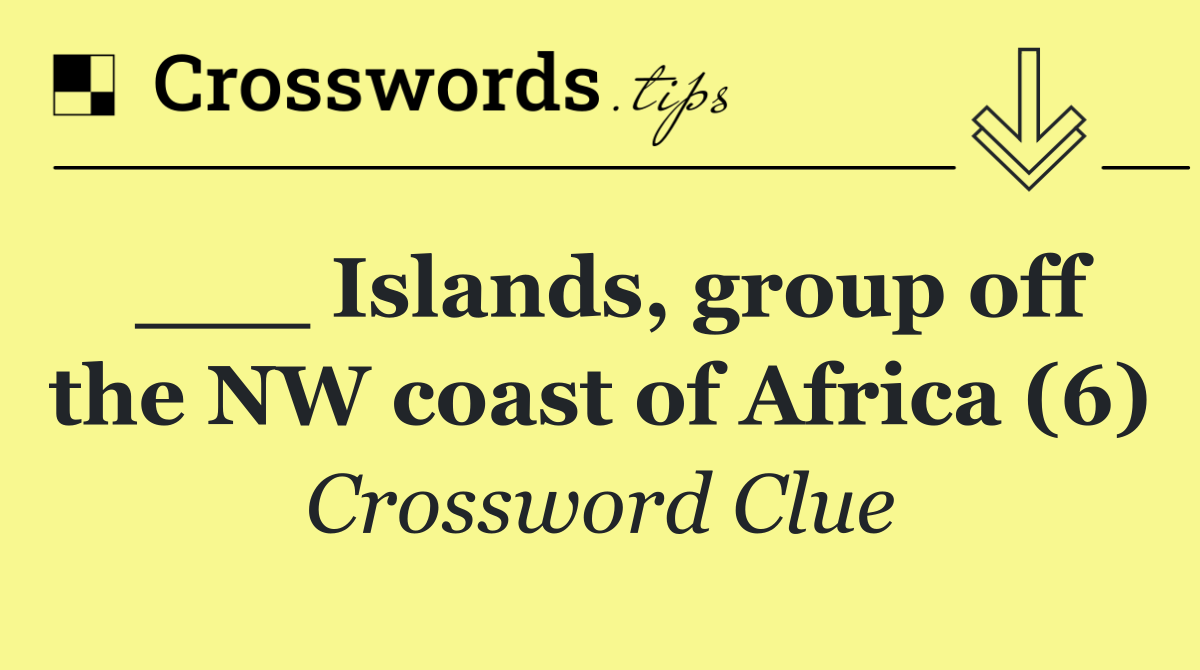 Crosswords.tips

___ Islands, group off the NW coast of Africa (6)

Crossword Clue